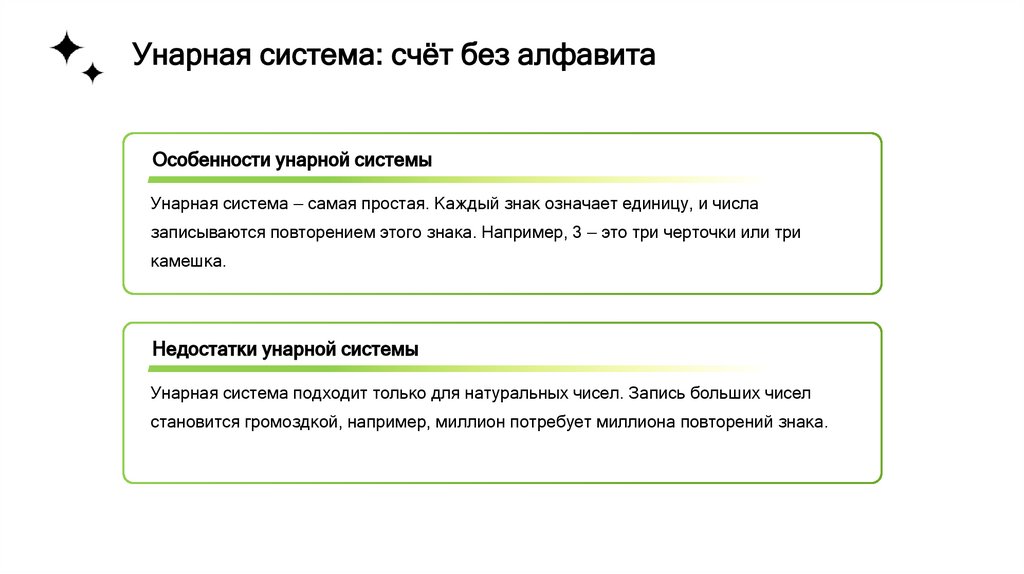 Унарная система: счёт без алфавита

Особенности унарной системы

Унарная система – самая простая. Каждый знак означает единицу, и числа записываются повторением этого знака. Например, 3 – это три черточки или три камешка.

Недостатки унарной системы

Унарная система подходит только для натуральных чисел. Запись больших чисел становится громоздкой, например, миллион потребует миллиона повторений знака.